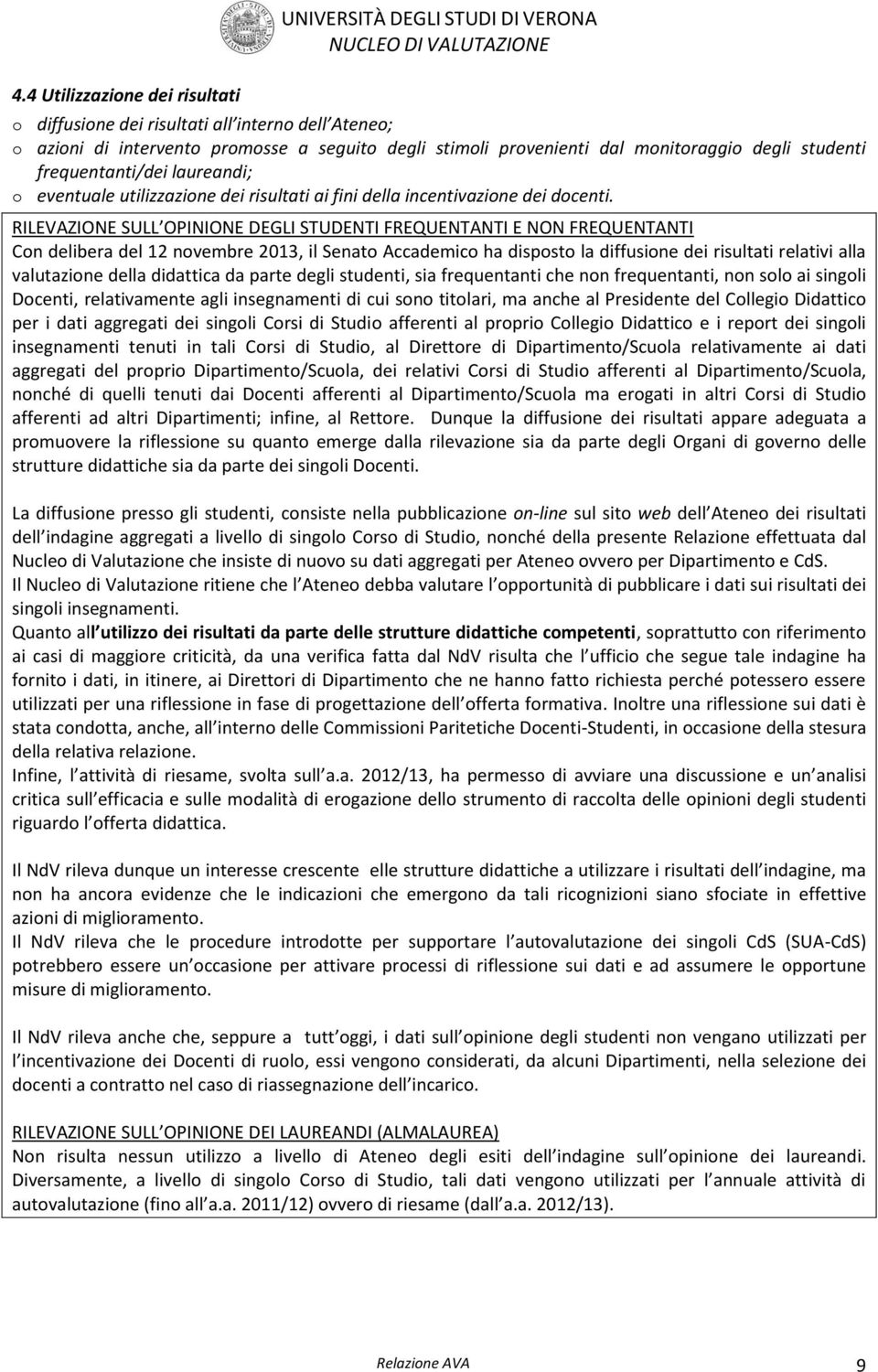 UNIVERSITÀ DEGLI STUDI DI VERONA
NUCLEO DI VALUTAZIONE

4.4 Utilizzazione dei risultati

o diffusione dei risultati all interno dell Ateneo;
o azioni di intervento promosse a seguito degli stimoli provenienti dal monitoraggio degli studenti frequentanti/dei laureandi;
o eventuale utilizzazione dei risultati ai fini della incentivazione dei docenti.

RILEVAZIONE SULL OPINIONE DEGLI STUDENTI FREQUENTANTI E NON FREQUENTANTI
Con delibera del 12 novembre 2013, il Senato Accademico ha disposto la diffusione dei risultati relativi alla valutazione della didattica da parte degli studenti, sia frequentanti che non frequentanti, non solo ai singoli Docenti, relativamente agli insegnamenti di cui sono titolari, ma anche al Presidente del Collegio Didattico per i dati aggregati dei singoli Corsi di Studio afferenti al proprio Collegio Didattico e i report dei singoli insegnamenti tenuti in tali Corsi di Studio, al Direttore di Dipartimento/Scuola relativamente ai dati aggregati del proprio Dipartimento/Scuola, dei relativi Corsi di Studio afferenti al Dipartimento/Scuola, nonché di quelli tenuti dai Docenti afferenti al Dipartimento/Scuola ma erogati in altri Corsi di Studio afferenti ad altri Dipartimenti; infine, al Rettore. Dunque la diffusione dei risultati appare adeguata a promuovere la riflessione su quanto emerge dalla rilevazione sia da parte degli Organi di governo delle strutture didattiche sia da parte dei singoli Docenti.

La diffusione presso gli studenti, consiste nella pubblicazione on-line sul sito web dell Ateneo dei risultati dell indagine aggregati a livello di singolo Corso di Studio, nonché della presente Relazione effettuata dal Nucleo di Valutazione che insiste di nuovo su dati aggregati per Ateneo ovvero per Dipartimento e CdS.
Il Nucleo di Valutazione ritiene che l Ateneo debba valutare l opportunità di pubblicare i dati sui risultati dei singoli insegnamenti.
Quanto all utilizzo dei risultati da parte delle strutture didattiche competenti, soprattutto con riferimento ai casi di maggiore criticità, da una verifica fatta dal NdV risulta che l ufficio che segue tale indagine ha fornito i dati, in itinere, ai Direttori di Dipartimento che ne hanno fatto richiesta perché potessero essere utilizzati per una riflessione in fase di progettazione dell offerta formativa. Inoltre una riflessione sui dati è stata condotta, anche, all interno delle Commissioni Paritetiche Docenti-Studenti, in occasione della stesura della relativa relazione.
Infine, l attività di riesame, svolta sull a.a. 2012/13, ha permesso di avviare una discussione e un analisi critica sull efficacia e sulle modalità di erogazione dello strumento di raccolta delle opinioni degli studenti riguardo l offerta didattica.

Il NdV rileva dunque un interesse crescente elle strutture didattiche a utilizzare i risultati dell indagine, ma non ha ancora evidenze che le indicazioni che emergono da tali ricognizioni siano sfociate in effettive azioni di miglioramento.
Il NdV rileva che le procedure introdotte per supportare l autovalutazione dei singoli CdS (SUA-CdS) potrebbero essere un occasione per attivare processi di riflessione sui dati e ad assumere le opportune misure di miglioramento.

Il NdV rileva anche che, seppure a tutt oggi, i dati sull opinione degli studenti non vengano utilizzati per l incentivazione dei Docenti di ruolo, essi vengono considerati, da alcuni Dipartimenti, nella selezione dei docenti a contratto nel caso di riassegnazione dell incarico.

RILEVAZIONE SULL OPINIONE DEI LAUREANDI (ALMALAUREA)
Non risulta nessun utilizzo a livello di Ateneo degli esiti dell indagine sull opinione dei laureandi. Diversamente, a livello di singolo Corso di Studio, tali dati vengono utilizzati per l annuale attività di autovalutazione (fino all a.a. 2011/12) ovvero di riesame (dall a.a. 2012/13).

Relazione AVA
9